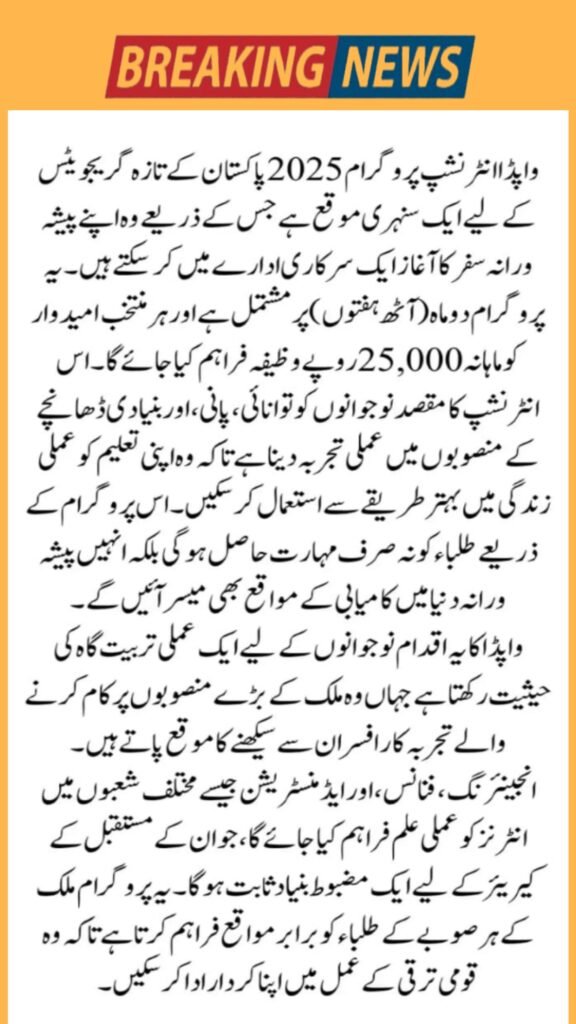 BREAKING NEWS

واپڈا انٹرنشپ پروگرام 2025 پاکستان کے تازہ گریجویٹس کے لیے ایک سنہری موقع ہے جس کے ذریعے وہ اپنے پیشہ ورانہ سفر کا آغاز ایک سرکاری ادارے میں کر سکتے ہیں۔ یہ پروگرام دو ماہ (آٹھ ہفتوں) پر مشتمل ہے اور ہر منتخب امیدوار کو ماہانہ 25,000 روپے وظیفہ فراہم کیا جائے گا۔ اس انٹرنشپ کا مقصد نوجوانوں کو توانائی، پانی، اور بنیادی ڈھانچے کے منصوبوں میں عملی تجربہ دینا ہے تاکہ وہ اپنی تعلیم کو عملی زندگی میں بہتر طریقے سے استعمال کر سکیں۔ اس پروگرام کے ذریعے طلباء کو نہ صرف مہارت حاصل ہو گی بلکہ انہیں پیشہ ورانہ دنیا میں کامیابی کے مواقع بھی میسر آئیں گے۔

واپڈا کا یہ اقدام نوجوانوں کے لیے ایک عملی تربیت گاہ کی حیثیت رکھتا ہے جہاں وہ ملک کے بڑے منصوبوں پر کام کرنے والے تجربہ کار افسران سے سیکھنے کا موقع پاتے ہیں۔ انجینئرنگ، فنانس، اور ایڈمنسٹریشن جیسے مختلف شعبوں میں انٹرنز کو عملی علم فراہم کیا جائے گا، جو ان کے مستقبل کے کیریئر کے لیے ایک مضبوط بنیاد ثابت ہو گا۔ یہ پروگرام ملک کے ہر صوبے کے طلباء کو برابر مواقع فراہم کرتا ہے تاکہ وہ قومی ترقی کے عمل میں اپنا کردار ادا کر سکیں۔